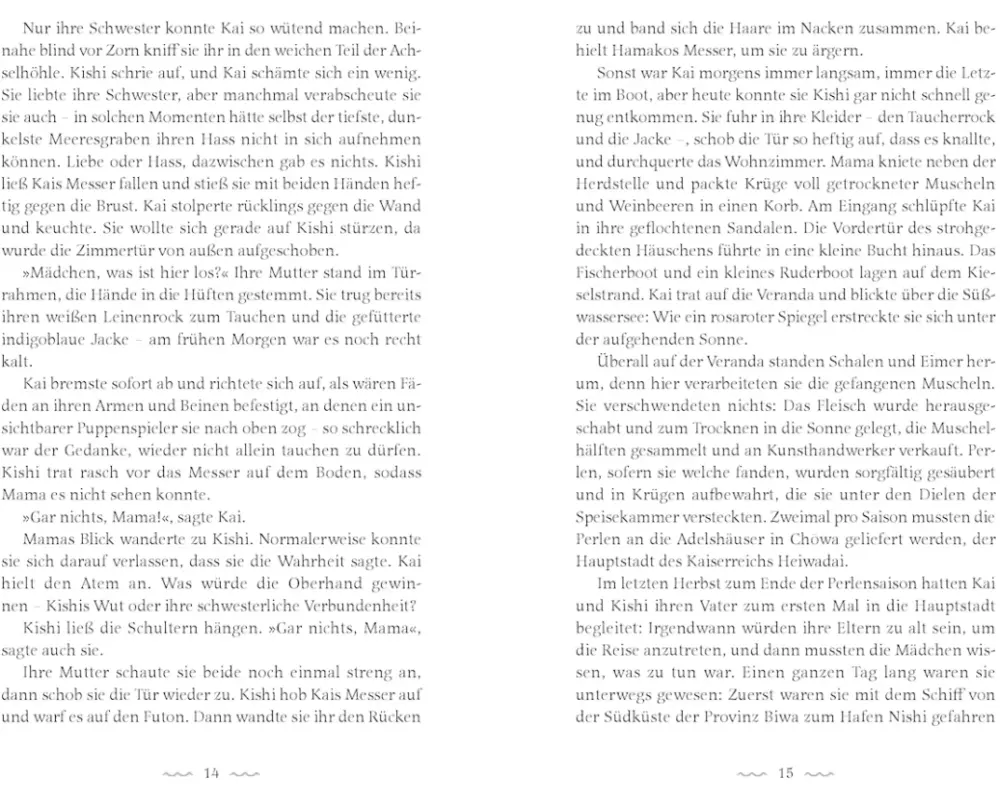 Nur ihre Schwester konnte Kai so wütend machen. Beinahe blind vor Zorn kniff sie ihr in den weichen Teil der Achselhöhle. Kishi schrie auf, und Kai schämte sich ein wenig. Sie liebte ihre Schwester, aber manchmal verabscheute sie sie auch – in solchen Momenten hätte selbst der tiefste, dunkelste Meeresgraben ihren Hass nicht in sich aufnehmen können. Liebe oder Hass, dazwischen gab es nichts. Kishi ließ Kais Messer fallen und stieß sie mit beiden Händen heftig gegen die Brust. Kai stolperte rücklings gegen die Wand und keuchte. Sie wollte sich gerade auf Kishi stürzen, da wurde die Zimmertür von außen aufgeschoben.

»Mädchen, was ist hier los?« Ihre Mutter stand im Türrahmen, die Hände in die Hüften gestemmt. Sie trug bereits ihren weißen Leinenrock zum Tauchen und die gefütterte indigoblaue Jacke – am frühen Morgen war es noch recht kalt.

Kai bremste sofort ab und richtete sich auf, als wären Fäden an ihren Armen und Beinen befestigt, an denen ein unsichtbarer Puppenspieler sie nach oben zog – so schrecklich war der Gedanke, wieder nicht allein tauchen zu dürfen. Kishi trat rasch vor das Messer auf dem Boden, sodass Mama es nicht sehen konnte.

»Gar nichts, Mama!«, sagte Kai.

Mamas Blick wanderte zu Kishi. Normalerweise konnte sie sich darauf verlassen, dass sie die Wahrheit sagte. Kai hielt den Atem an. Was würde die Oberhand gewinnen – Kishis Wut oder ihre schwesterliche Verbundenheit?

Kishi ließ die Schultern hängen. »Gar nichts, Mama«, sagte auch sie.

Ihre Mutter schaute sie beide noch einmal streng an, dann schob sie die Tür wieder zu. Kishi hob Kais Messer auf und warf es auf den Futon. Dann wandte sie ihr den Rücken

14

zu und band sich die Haare im Nacken zusammen. Kai behielt Hamakos Messer, um sie zu ärgern.

Sonst war Kai morgens immer langsam, immer die Letzte im Boot, aber heute konnte sie Kishi gar nicht schnell genug entkommen. Sie fuhr in ihre Kleider – den Taucherrock und die Jacke –, schob die Tür so heftig auf, dass es knallte, und durchquerte das Wohnzimmer. Mama kniete neben der Herdstelle und packte Krüge voll getrockneter Muscheln und Weinbeeren in einen Korb. Am Eingang schlüpfte Kai in ihre geflochtenen Sandalen. Die Vordertür des strohgedeckten Häuschens führte in eine kleine Bucht hinaus. Das Fischerboot und ein kleines Ruderboot lagen auf dem Kieselstrand. Kai trat auf die Veranda und blickte über die Süßwassersee: Wie ein rosaroter Spiegel erstreckte sie sich unter der aufgehenden Sonne.

Überall auf der Veranda standen Schalen und Eimer herum, denn hier verarbeiteten sie die gefangenen Muscheln. Sie verschwendeten nichts: Das Fleisch wurde herausgeschabt und zum Trocknen in die Sonne gelegt, die Muschelhälften gesammelt und an Kunsthandwerker verkauft. Perlen, sofern sie welche fanden, wurden sorgfältig gesäubert und in Krügen aufbewahrt, die sie unter den Dielen der Speisekammer versteckten. Zweimal pro Saison mussten die Perlen an die Adelshäuser in Chowa geliefert werden, der Hauptstadt des Kaiserreichs Heiwadai.

Im letzten Herbst zum Ende der Perlensaison hatten Kai und Kishi ihren Vater zum ersten Mal in die Hauptstadt begleitet: Irgendwann würden ihre Eltern zu alt sein, um die Reise anzutreten, und dann mussten die Mädchen wissen, was zu tun war. Einen ganzen Tag lang waren sie unterwegs gewesen: Zuerst waren sie mit dem Schiff von der Südküste der Provinz Biwa zum Hafen Nishi gefahren

15